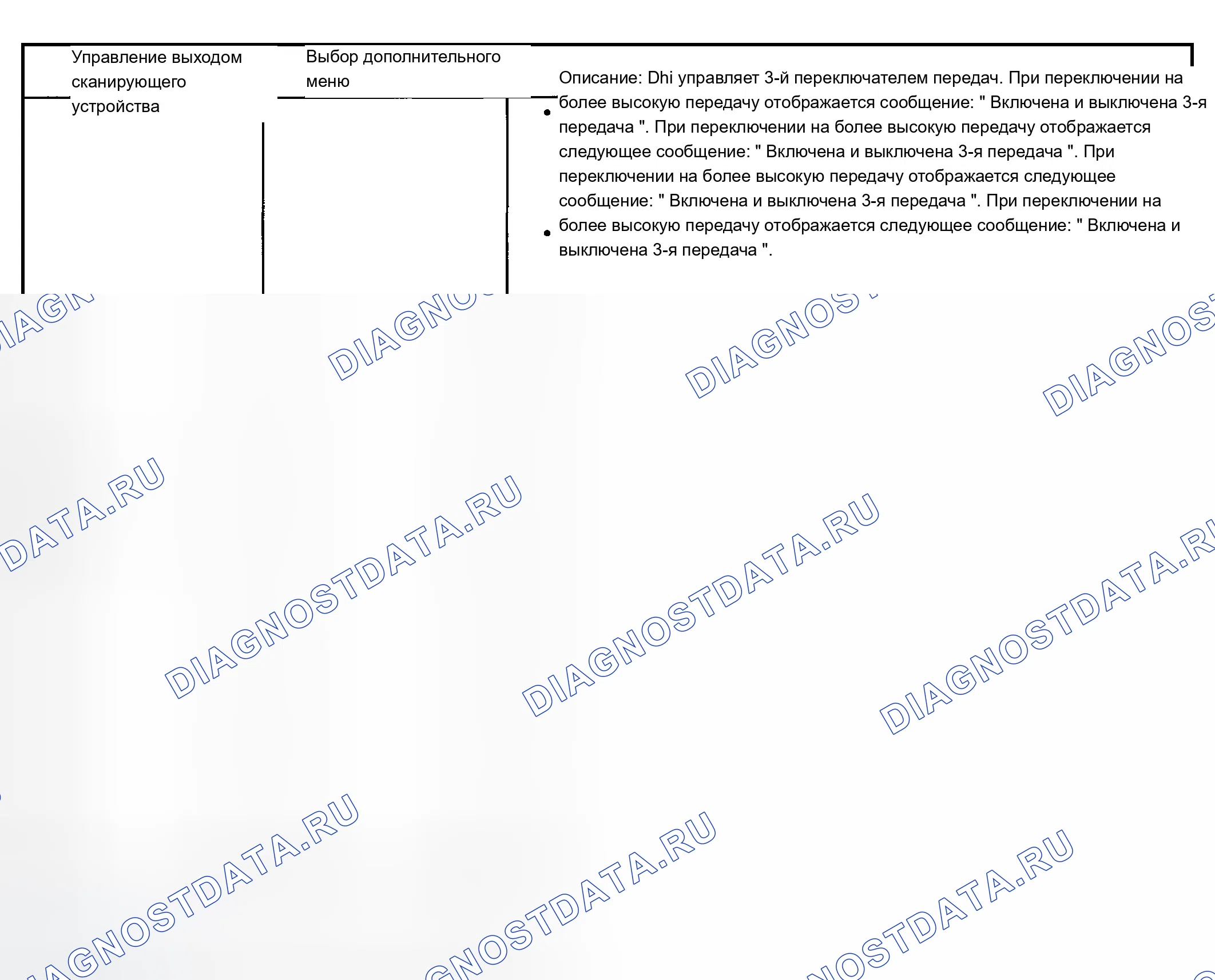 Управление выходом сканирующего устройства

Выбор дополнительного меню

Описание: Dhi управляет 3-й переключателем передач. При переключении на более высокую передачу отображается сообщение: " Включена и выключена 3-я передача ". При переключении на более высокую передачу отображается следующее сообщение: " Включена и выключена 3-я передача ". При переключении на более высокую передачу отображается следующее сообщение: " Включена и выключена 3-я передача ". При переключении на более высокую передачу отображается следующее сообщение: " Включена и выключена 3-я передача ".

DIAGNOSTDATA.RU